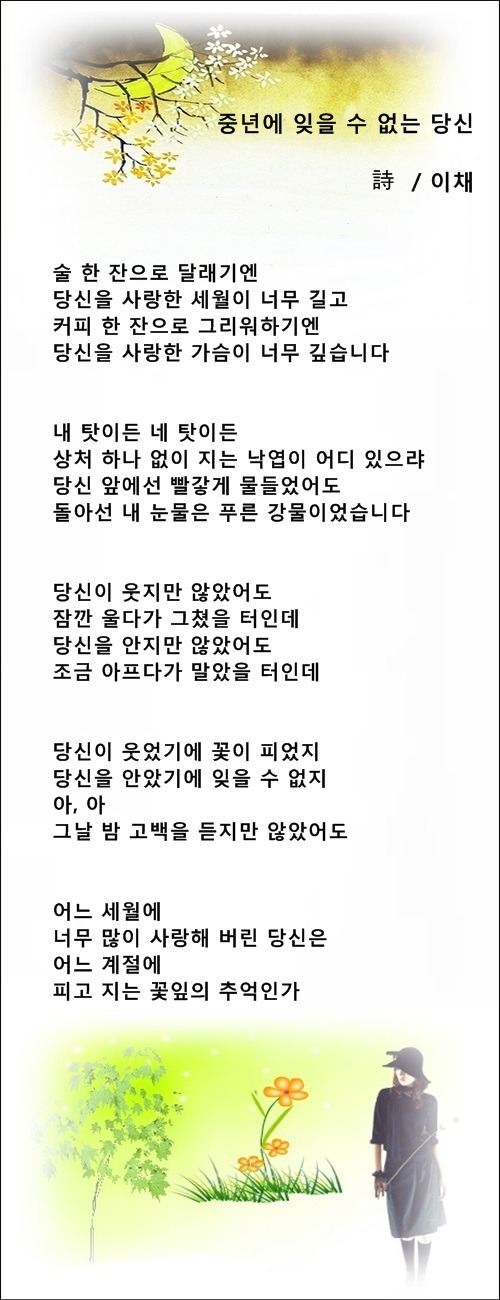 중년에 잊을 수 없는 당신

詩 / 이채

술 한 잔으로 달래기엔
당신을 사랑한 세월이 너무 길고
커피 한 잔으로 그리워하기엔
당신을 사랑한 가슴이 너무 깊습니다

내 탓이든 네 탓이든
상처 하나 없이 지는 낙엽이 어디 있으랴
당신 앞에선 빨갛게 물들었어도
돌아선 내 눈물은 푸른 강물이었습니다

당신이 웃지만 않았어도
잠깐 울다가 그쳤을 터인데
당신을 안지만 않았어도
조금 아프다가 말았을 터인데

당신이 웃었기에 꽃이 피었지
당신을 안았기에 잊을 수 없지
아, 아
그날 밤 고백을 듣지만 않았어도

어느 세월에
너무 많이 사랑해 버린 당신은
어느 계절에
피고 지는 꽃잎의 추억인가